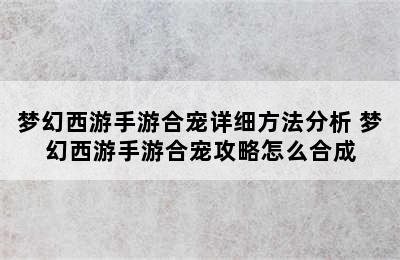 梦幻西游手游合宠详细方法分析 梦幻西游手游合宠攻略怎么合成